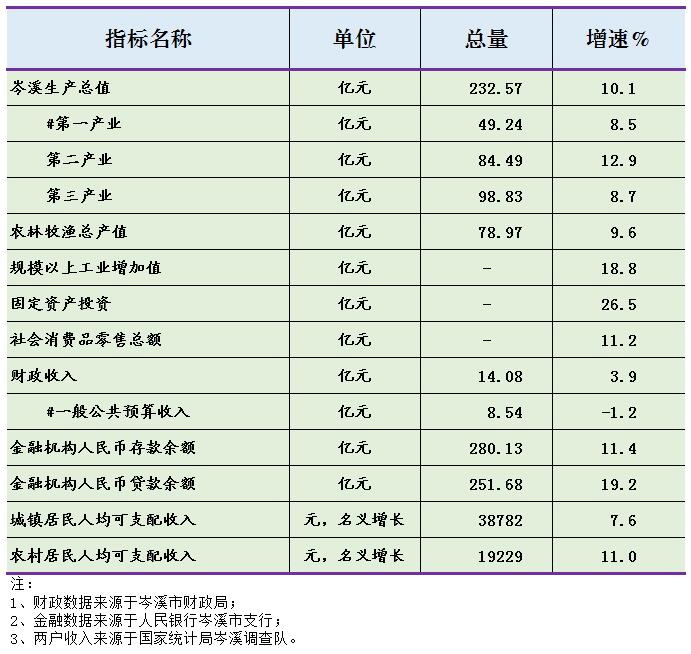 | 指标名称 | 单位 | 总量 | 增速% |
|---|---|---|---|
| 岑溪生产总值 | 亿元 | 232.57 | 10.1 |
| #第一产业 | 亿元 | 49.24 | 8.5 |
| 第二产业 | 亿元 | 84.49 | 12.9 |
| 第三产业 | 亿元 | 98.83 | 8.7 |
| 农林牧渔总产值 | 亿元 | 78.97 | 9.6 |
| 规模以上工业增加值 | 亿元 | - | 18.8 |
| 固定资产投资 | 亿元 | - | 26.5 |
| 社会消费品零售总额 | 亿元 | - | 11.2 |
| 财政收入 | 亿元 | 14.08 | 3.9 |
| #一般公共预算收入 | 亿元 | 8.54 | -1.2 |
| 金融机构人民币存款余额 | 亿元 | 280.13 | 11.4 |
| 金融机构人民币贷款余额 | 亿元 | 251.68 | 19.2 |
| 城镇居民人均可支配收入 | 元，名义增长 | 38782 | 7.6 |
| 农村居民人均可支配收入 | 元，名义增长 | 19229 | 11.0 |

注：
1、财政数据来源于岑溪市财政局；
2、金融数据来源于人民银行岑溪市支行；
3、两户收入来源于国家统计局岑溪调查队。